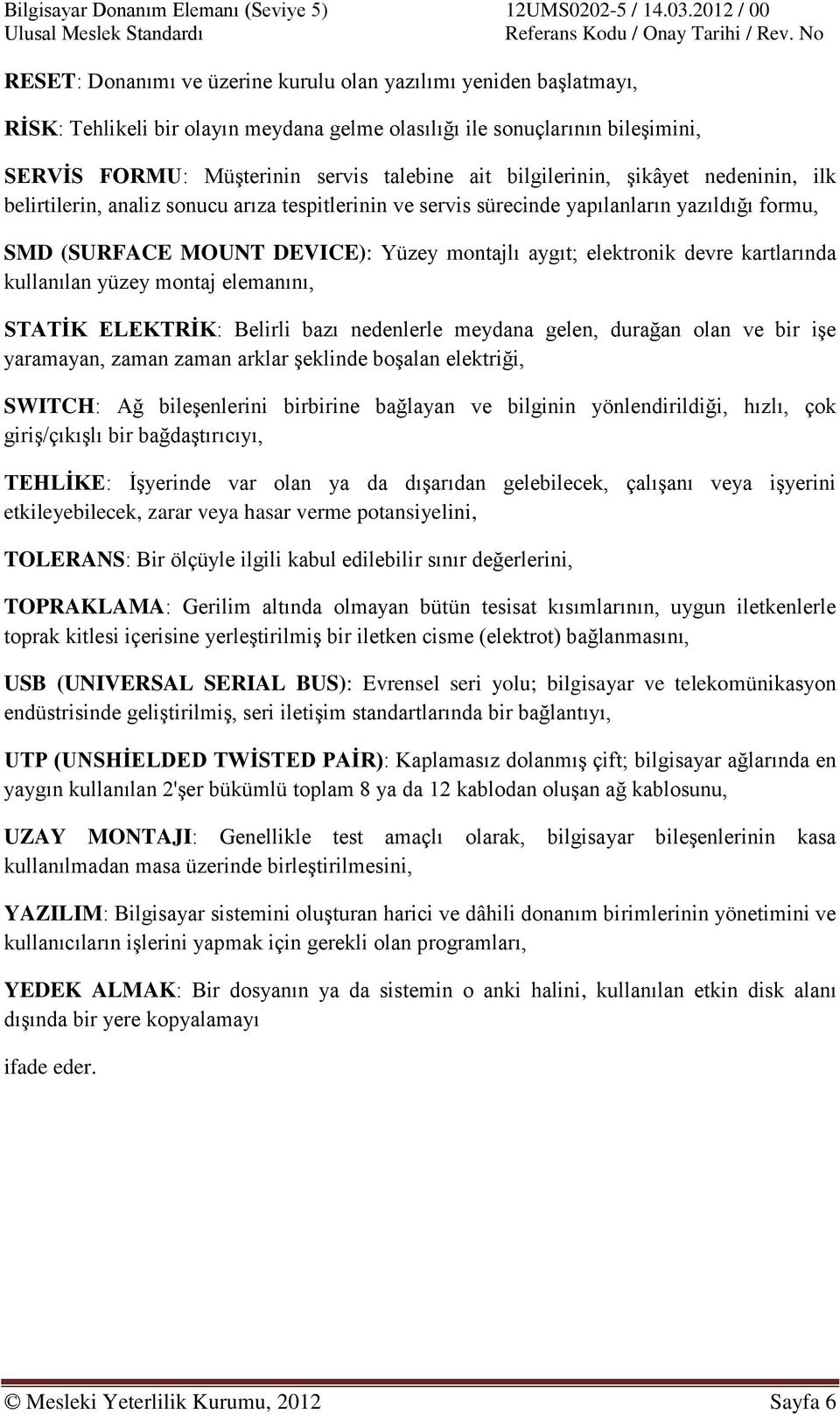 Bilgisayar Donanım Elemanı (Seviye 5)
Ulusal Meslek Standardı

12UMS0202-5 / 14.03.2012 / 00
Referans Kodu / Onay Tarihi / Rev. No

RESET: Donanımı ve üzerine kurulu olan yazılımı yeniden başlatmayı,

RİSK: Tehlikeli bir olayın meydana gelme olasılığı ile sonuçlarının bileşimini,

SERVİS FORMU: Müşterinin servis talebine ait bilgilerinin, şikâyet nedeninin, ilk belirtilerin, analiz sonucu arıza tespitlerinin ve servis sürecinde yapılanların yazıldığı formu,

SMD (SURFACE MOUNT DEVICE): Yüzey montajlı aygıt; elektronik devre kartlarında kullanılan yüzey montaj elemanını,

STATİK ELEKTRİK: Belirli bazı nedenlerle meydana gelen, durağan olan ve bir işe yaramayan, zaman zaman arklar şeklinde boşalan elektriği,

SWITCH: Ağ bileşenlerini birbirine bağlayan ve bilginin yönlendirildiği, hızlı, çok giriş/çıkışlı bir bağdaştırıcıyı,

TEHLİKE: İşyerinde var olan ya da dışarıdan gelebilecek, çalışanı veya işyerini etkileyebilecek, zarar veya hasar verme potansiyelini,

TOLERANS: Bir ölçüyle ilgili kabul edilebilir sınır değerlerini,

TOPRAKLAMA: Gerilim altında olmayan bütün tesisat kısımlarının, uygun iletkenlerle toprak kitlesi içerisine yerleştirilmiş bir iletken cisme (elektrot) bağlanmasını,

USB (UNIVERSAL SERIAL BUS): Evrensel seri yolu; bilgisayar ve telekomünikasyon endüstrisinde geliştirilmiş, seri iletişim standartlarında bir bağlantıyı,

UTP (UNSHİELDED TWİSTED PAİR): Kaplamasız dolanmış çift; bilgisayar ağlarında en yaygın kullanılan 2'şer bükümlü toplam 8 ya da 12 kablodan oluşan ağ kablosunu,

UZAY MONTAJI: Genellikle test amaçlı olarak, bilgisayar bileşenlerinin kasa kullanılmadan masa üzerinde birleştirilmesini,

YAZILIM: Bilgisayar sistemini oluşturan harici ve dâhili donanım birimlerinin yönetimini ve kullanıcıların işlerini yapmak için gerekli olan programları,

YEDEK ALMAK: Bir dosyanın ya da sistemin o anki halini, kullanılan etkin disk alanı dışında bir yere kopyalamayı

ifade eder.

© Mesleki Yeterlilik Kurumu, 2012
Sayfa 6